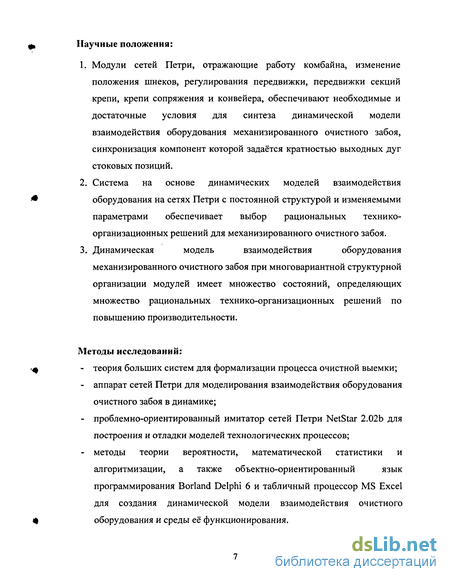 Научные положения:

1. Модули сетей Петри, отражающие работу комбайна, изменение положения шнеков, регулирования передвижки, передвижки секций крепи, крепи сопряжения и конвейера, обеспечивают необходимые и достаточные условия для синтеза динамической модели взаимодействия оборудования механизированного очистного забоя, синхронизация компонент которой задаётся кратностью выходных дуг стоковых позиций.

2. Система на основе динамических моделей взаимодействия оборудования на сетях Петри с постоянной структурой и изменяемыми параметрами обеспечивает выбор рациональных технико-организационных решений для механизированного очистного забоя.

3. Динамическая модель взаимодействия оборудования механизированного очистного забоя при многовариантной структурной организации модулей имеет множество состояний, определяющих множество рациональных технико-организационных решений по повышению производительности.

Методы исследований:

- теория больших систем для формализации процесса очистной выемки;
- аппарат сетей Петри для моделирования взаимодействия оборудования очистного забоя в динамике;
- проблемно-ориентированный имитатор сетей Петри NetStar 2.02b для построения и отладки моделей технологических процессов;
- методы теории вероятности, математической статистики и алгоритмизации, а также объектно-ориентированный язык программирования Borland Delphi 6 и табличный процессор MS Excel для создания динамической модели взаимодействия очистного оборудования и среды её функционирования.

7

dsLib.net
библиотека диссертаций